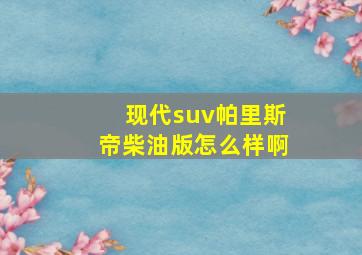 现代suv帕里斯帝柴油版怎么样啊